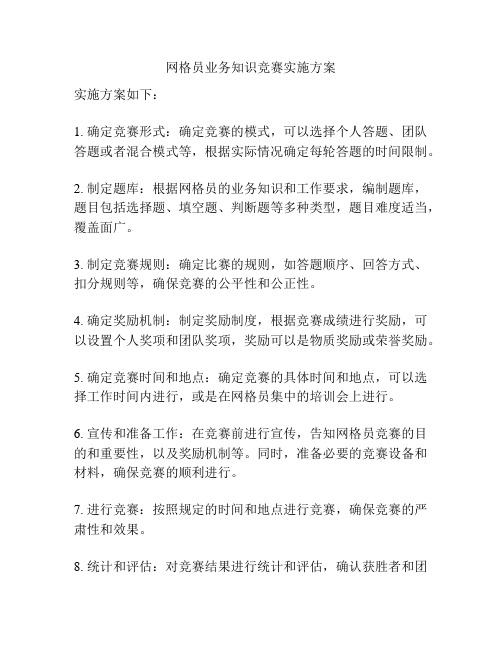 网格员业务知识竞赛实施方案

实施方案如下：

1. 确定竞赛形式：确定竞赛的模式，可以选择个人答题、团队答题或者混合模式等，根据实际情况确定每轮答题的时间限制。

2. 制定题库：根据网格员的业务知识和工作要求，编制题库，题目包括选择题、填空题、判断题等多种类型，题目难度适当，覆盖面广。

3. 制定竞赛规则：确定比赛的规则，如答题顺序、回答方式、扣分规则等，确保竞赛的公平性和公正性。

4. 确定奖励机制：制定奖励制度，根据竞赛成绩进行奖励，可以设置个人奖项和团队奖项，奖励可以是物质奖励或荣誉奖励。

5. 确定竞赛时间和地点：确定竞赛的具体时间和地点，可以选择工作时间内进行，或是在网格员集中的培训会上进行。

6. 宣传和准备工作：在竞赛前进行宣传，告知网格员竞赛的目的和重要性，以及奖励机制等。同时，准备必要的竞赛设备和材料，确保竞赛的顺利进行。

7. 进行竞赛：按照规定的时间和地点进行竞赛，确保竞赛的严肃性和效果。

8. 统计和评估：对竞赛结果进行统计和评估，确认获胜者和团